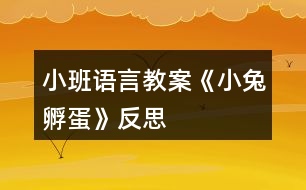 小班语言教案《小兔孵蛋》反思